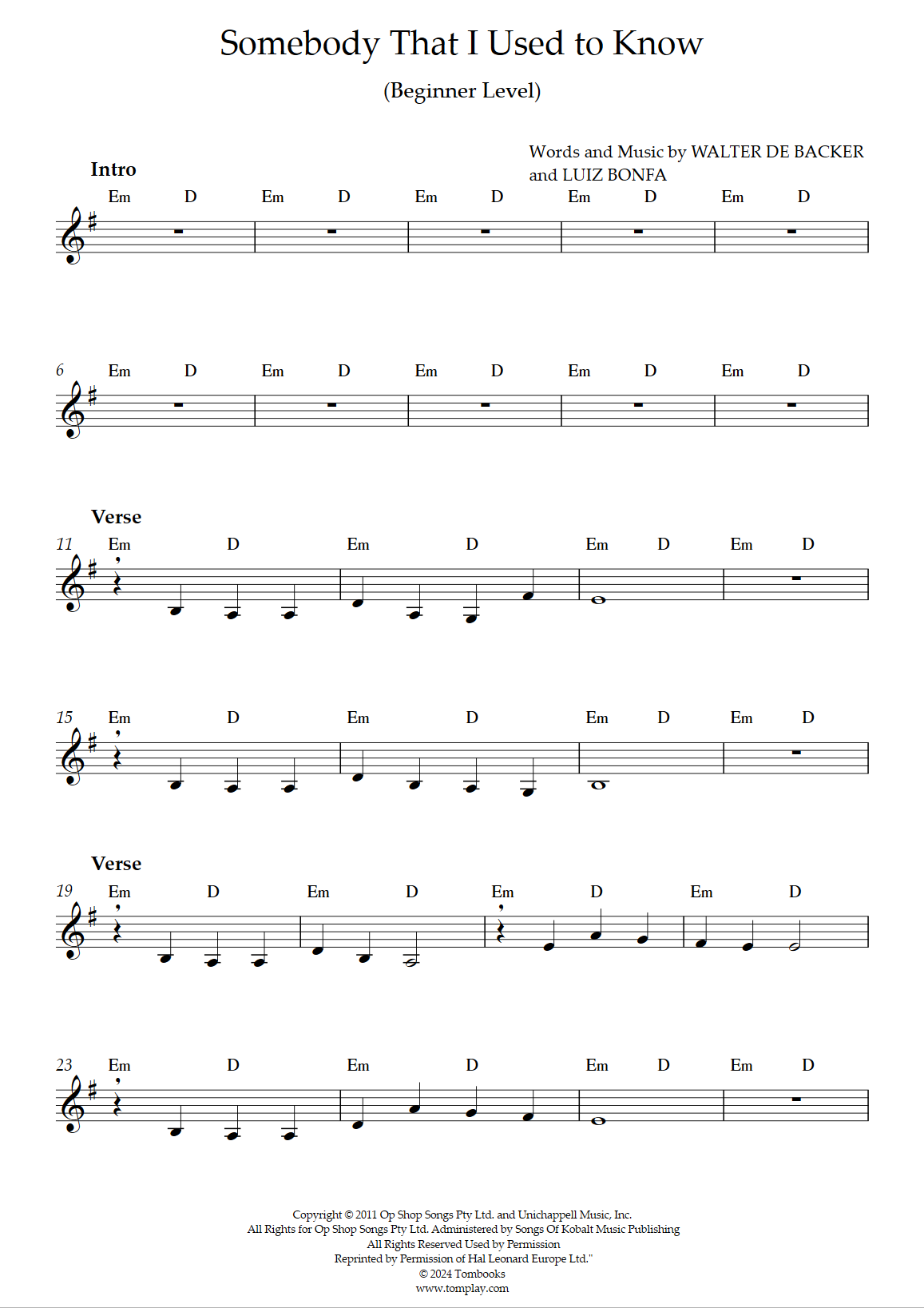 Somebody That I Used to Know

(Beginner Level)

Words and Music by WALTER DE BACKER and LUIZ BONFA

Intro

Em D Em D Em D Em D Em D

6 Em D Em D Em D Em D Em D

Verse

11 Em D Em D Em D Em D

15 Em D Em D Em D Em D

Verse

19 Em D Em D Em D Em D

23 Em D Em D Em D Em D

Copyright © 2011 Op Shop Songs Pty Ltd. and Unichappell Music, Inc.
All Rights for Op Shop Songs Pty Ltd. Administered by Songs Of Kobalt Music Publishing
All Rights Reserved Used by Permission
Reprinted by Permission of Hal Leonard Europe Ltd."
© 2024 Tombooks
www.tomplay.com